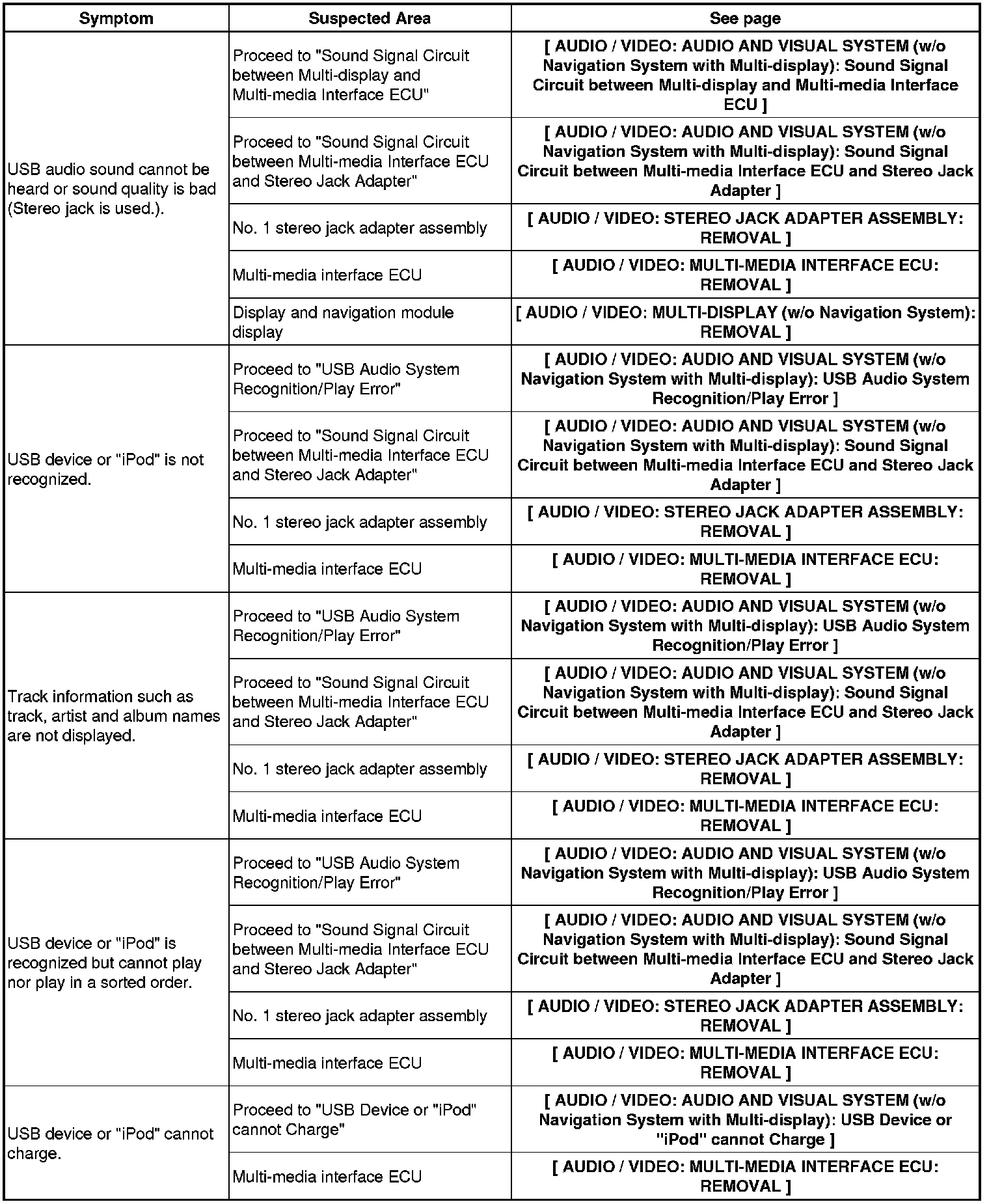 | Symptom | Suspected Area | See page |
|---|---|---|
| USB audio sound cannot be heard or sound quality is bad (Stereo jack is used.). | Proceed to "Sound Signal Circuit between Multi-display and Multi-media Interface ECU" | [ AUDIO / VIDEO: AUDIO AND VISUAL SYSTEM (w/o Navigation System with Multi-display): Sound Signal Circuit between Multi-display and Multi-media Interface ECU ] |
| | Proceed to "Sound Signal Circuit between Multi-media Interface ECU and Stereo Jack Adapter" | [ AUDIO / VIDEO: AUDIO AND VISUAL SYSTEM (w/o Navigation System with Multi-display): Sound Signal Circuit between Multi-media Interface ECU and Stereo Jack Adapter ] |
| | No. 1 stereo jack adapter assembly | [ AUDIO / VIDEO: STEREO JACK ADAPTER ASSEMBLY: REMOVAL ] |
| | Multi-media interface ECU | [ AUDIO / VIDEO: MULTI-MEDIA INTERFACE ECU: REMOVAL ] |
| | Display and navigation module display | [ AUDIO / VIDEO: MULTI-DISPLAY (w/o Navigation System): REMOVAL ] |
| USB device or "iPod" is not recognized. | Proceed to "USB Audio System Recognition/Play Error" | [ AUDIO / VIDEO: AUDIO AND VISUAL SYSTEM (w/o Navigation System with Multi-display): USB Audio System Recognition/Play Error ] |
| | Proceed to "Sound Signal Circuit between Multi-media Interface ECU and Stereo Jack Adapter" | [ AUDIO / VIDEO: AUDIO AND VISUAL SYSTEM (w/o Navigation System with Multi-display): Sound Signal Circuit between Multi-media Interface ECU and Stereo Jack Adapter ] |
| | No. 1 stereo jack adapter assembly | [ AUDIO / VIDEO: STEREO JACK ADAPTER ASSEMBLY: REMOVAL ] |
| | Multi-media interface ECU | [ AUDIO / VIDEO: MULTI-MEDIA INTERFACE ECU: REMOVAL ] |
| Track information such as track, artist and album names are not displayed. | Proceed to "USB Audio System Recognition/Play Error" | [ AUDIO / VIDEO: AUDIO AND VISUAL SYSTEM (w/o Navigation System with Multi-display): USB Audio System Recognition/Play Error ] |
| | Proceed to "Sound Signal Circuit between Multi-media Interface ECU and Stereo Jack Adapter" | [ AUDIO / VIDEO: AUDIO AND VISUAL SYSTEM (w/o Navigation System with Multi-display): Sound Signal Circuit between Multi-media Interface ECU and Stereo Jack Adapter ] |
| | No. 1 stereo jack adapter assembly | [ AUDIO / VIDEO: STEREO JACK ADAPTER ASSEMBLY: REMOVAL ] |
| | Multi-media interface ECU | [ AUDIO / VIDEO: MULTI-MEDIA INTERFACE ECU: REMOVAL ] |
| USB device or "iPod" is recognized but cannot play nor play in a sorted order. | Proceed to "USB Audio System Recognition/Play Error" | [ AUDIO / VIDEO: AUDIO AND VISUAL SYSTEM (w/o Navigation System with Multi-display): USB Audio System Recognition/Play Error ] |
| | Proceed to "Sound Signal Circuit between Multi-media Interface ECU and Stereo Jack Adapter" | [ AUDIO / VIDEO: AUDIO AND VISUAL SYSTEM (w/o Navigation System with Multi-display): Sound Signal Circuit between Multi-media Interface ECU and Stereo Jack Adapter ] |
| | No. 1 stereo jack adapter assembly | [ AUDIO / VIDEO: STEREO JACK ADAPTER ASSEMBLY: REMOVAL ] |
| | Multi-media interface ECU | [ AUDIO / VIDEO: MULTI-MEDIA INTERFACE ECU: REMOVAL ] |
| USB device or "iPod" cannot charge. | Proceed to "USB Device or "iPod" cannot Charge" | [ AUDIO / VIDEO: AUDIO AND VISUAL SYSTEM (w/o Navigation System with Multi-display): USB Device or "iPod" cannot Charge ] |
| | Multi-media interface ECU | [ AUDIO / VIDEO: MULTI-MEDIA INTERFACE ECU: REMOVAL ] |